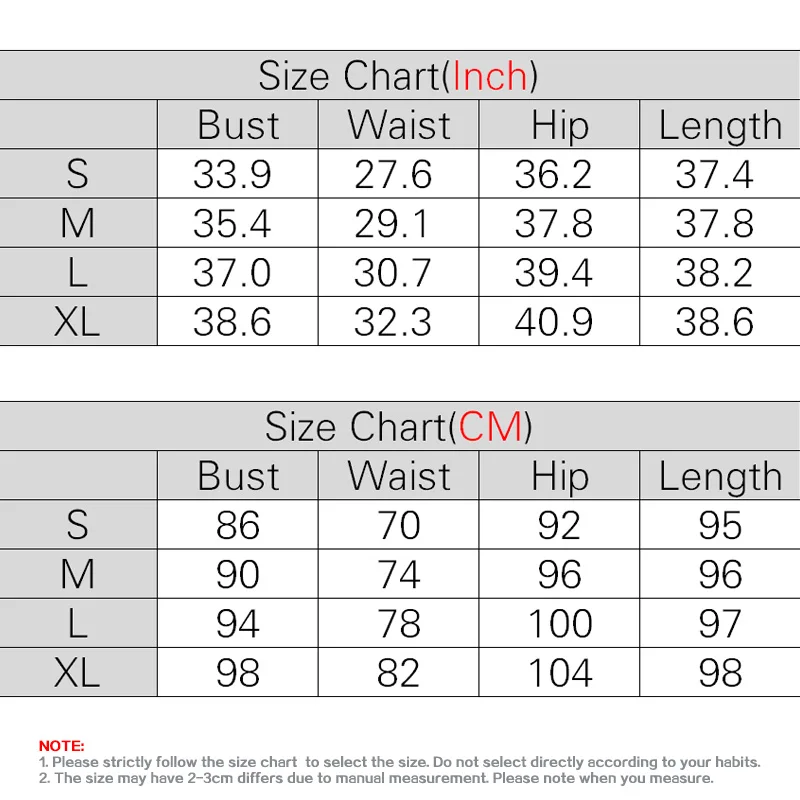 Size Chart(Inch)

| | Bust | Waist | Hip | Length |
|---|---|---|---|---|
| S | 33.9 | 27.6 | 36.2 | 37.4 |
| M | 35.4 | 29.1 | 37.8 | 37.8 |
| L | 37.0 | 30.7 | 39.4 | 38.2 |
| XL | 38.6 | 32.3 | 40.9 | 38.6 |

Size Chart(CM)

| | Bust | Waist | Hip | Length |
|---|---|---|---|---|
| S | 86 | 70 | 92 | 95 |
| M | 90 | 74 | 96 | 96 |
| L | 94 | 78 | 100 | 97 |
| XL | 98 | 82 | 104 | 98 |

NOTE:
1. Please strictly follow the size chart to select the size. Do not select directly according to your habits.
2. The size may have 2-3cm differs due to manual measurement. Please note when you measure.